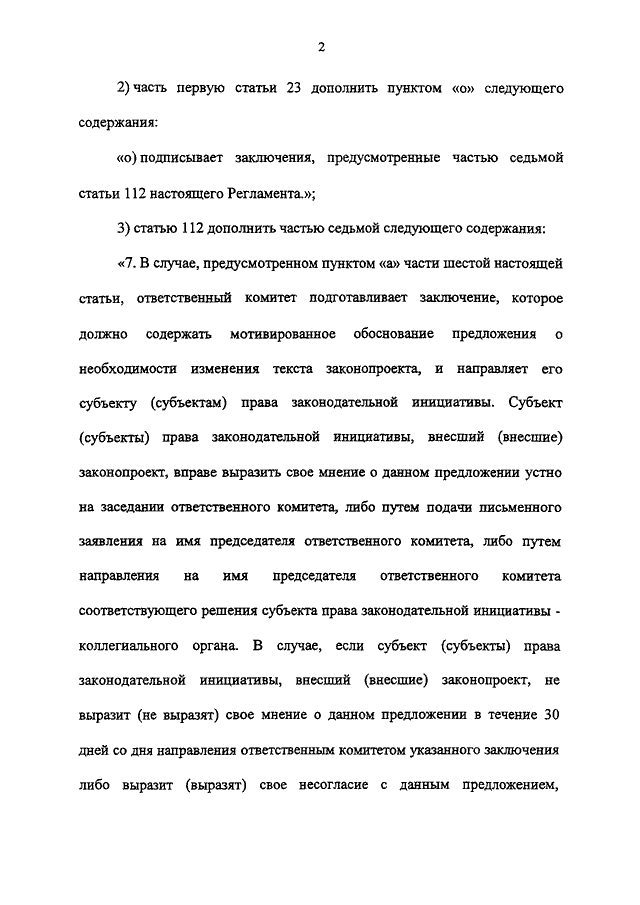 2

2) часть первую статьи 23 дополнить пунктом «о» следующего содержания:

«о) подписывает заключения, предусмотренные частью седьмой статьи 112 настоящего Регламента.»;

3) статью 112 дополнить частью седьмой следующего содержания:

«7. В случае, предусмотренном пунктом «а» части шестой настоящей статьи, ответственный комитет подготавливает заключение, которое должно содержать мотивированное обоснование предложения о необходимости изменения текста законопроекта, и направляет его субъекту (субъектам) права законодательной инициативы. Субъект (субъекты) права законодательной инициативы, внесший (внесшие) законопроект, вправе выразить свое мнение о данном предложении устно на заседании ответственного комитета, либо путем подачи письменного заявления на имя председателя ответственного комитета, либо путем направления на имя председателя ответственного комитета соответствующего решения субъекта права законодательной инициативы - коллегиального органа. В случае, если субъект (субъекты) права законодательной инициативы, внесший (внесшие) законопроект, не выразит (не выразят) свое мнение о данном предложении в течение 30 дней со дня направления ответственным комитетом указанного заключения либо выразит (выразят) свое несогласие с данным предложением,